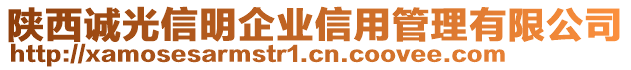 陕西诚光信明企业信用管理有限公司
http://xamosesarmstr1.cn.coovee.com